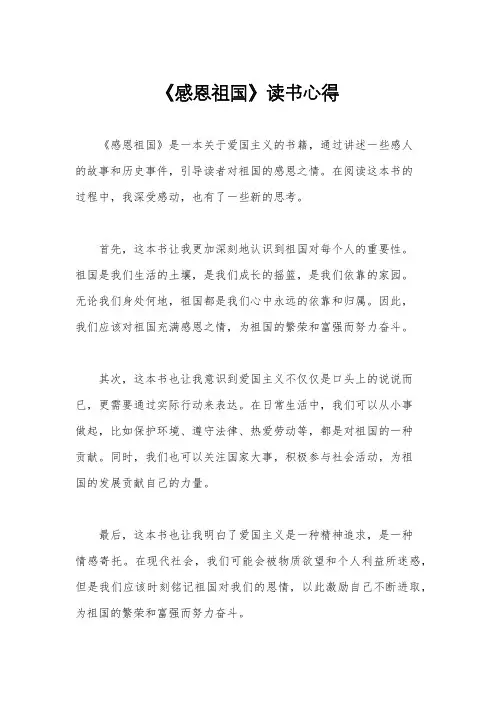 《感恩祖国》读书心得

《感恩祖国》是一本关于爱国主义的书籍，通过讲述一些感人的故事和历史事件，引导读者对祖国的感恩之情。在阅读这本书的过程中，我深受感动，也有了一些新的思考。

首先，这本书让我更加深刻地认识到祖国对每个人的重要性。祖国是我们生活的土壤，是我们成长的摇篮，是我们依靠的家园。无论我们身处何地，祖国都是我们心中永远的依靠和归属。因此，我们应该对祖国充满感恩之情，为祖国的繁荣和富强而努力奋斗。

其次，这本书也让我意识到爱国主义不仅仅是口头上的说说而已，更需要通过实际行动来表达。在日常生活中，我们可以从小事做起，比如保护环境、遵守法律、热爱劳动等，都是对祖国的一种贡献。同时，我们也可以关注国家大事，积极参与社会活动，为祖国的发展贡献自己的力量。

最后，这本书也让我明白了爱国主义是一种精神追求，是一种情感寄托。在现代社会，我们可能会被物质欲望和个人利益所迷惑，但是我们应该时刻铭记祖国对我们的恩情，以此激励自己不断进取，为祖国的繁荣和富强而努力奋斗。